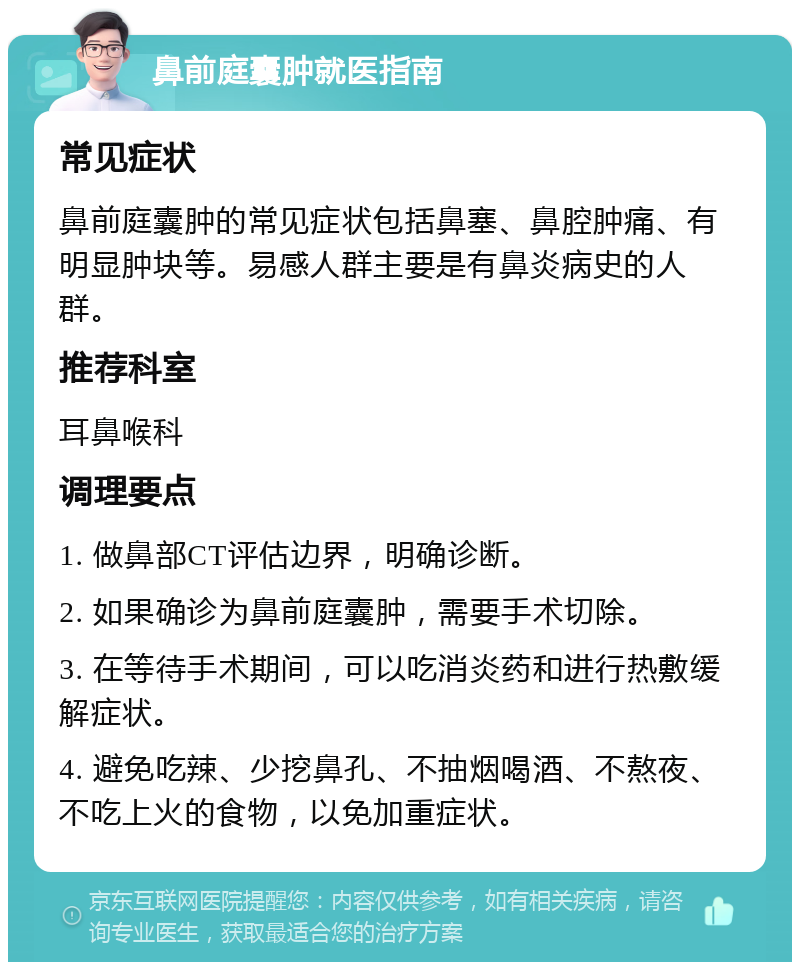 鼻前庭囊肿就医指南

常见症状

鼻前庭囊肿的常见症状包括鼻塞、鼻腔肿痛、有明显肿块等。易感人群主要是有鼻炎病史的人群。

推荐科室

耳鼻喉科

调理要点

1. 做鼻部CT评估边界，明确诊断。

2. 如果确诊为鼻前庭囊肿，需要手术切除。

3. 在等待手术期间，可以吃消炎药和进行热敷缓解症状。

4. 避免吃辣、少挖鼻孔、不抽烟喝酒、不熬夜、不吃上火的食物，以免加重症状。

京东互联网医院提醒您：内容仅供参考，如有相关疾病，请咨询专业医生，获取最适合您的治疗方案